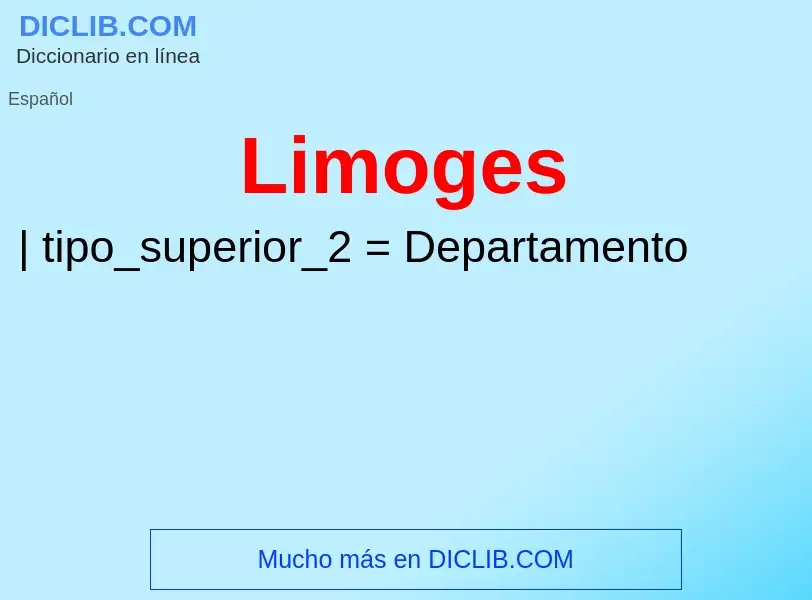 DICLIB.COM
Diccionario en línea

Español

Limoges

| tipo_superior_2 = Departamento

Mucho más en DICLIB.COM